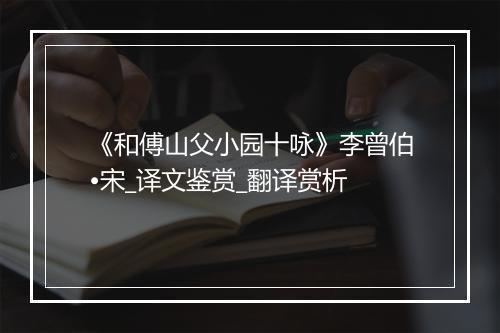 《和傅山父小园十咏》李曾伯•宋_译文鉴赏_翻译赏析